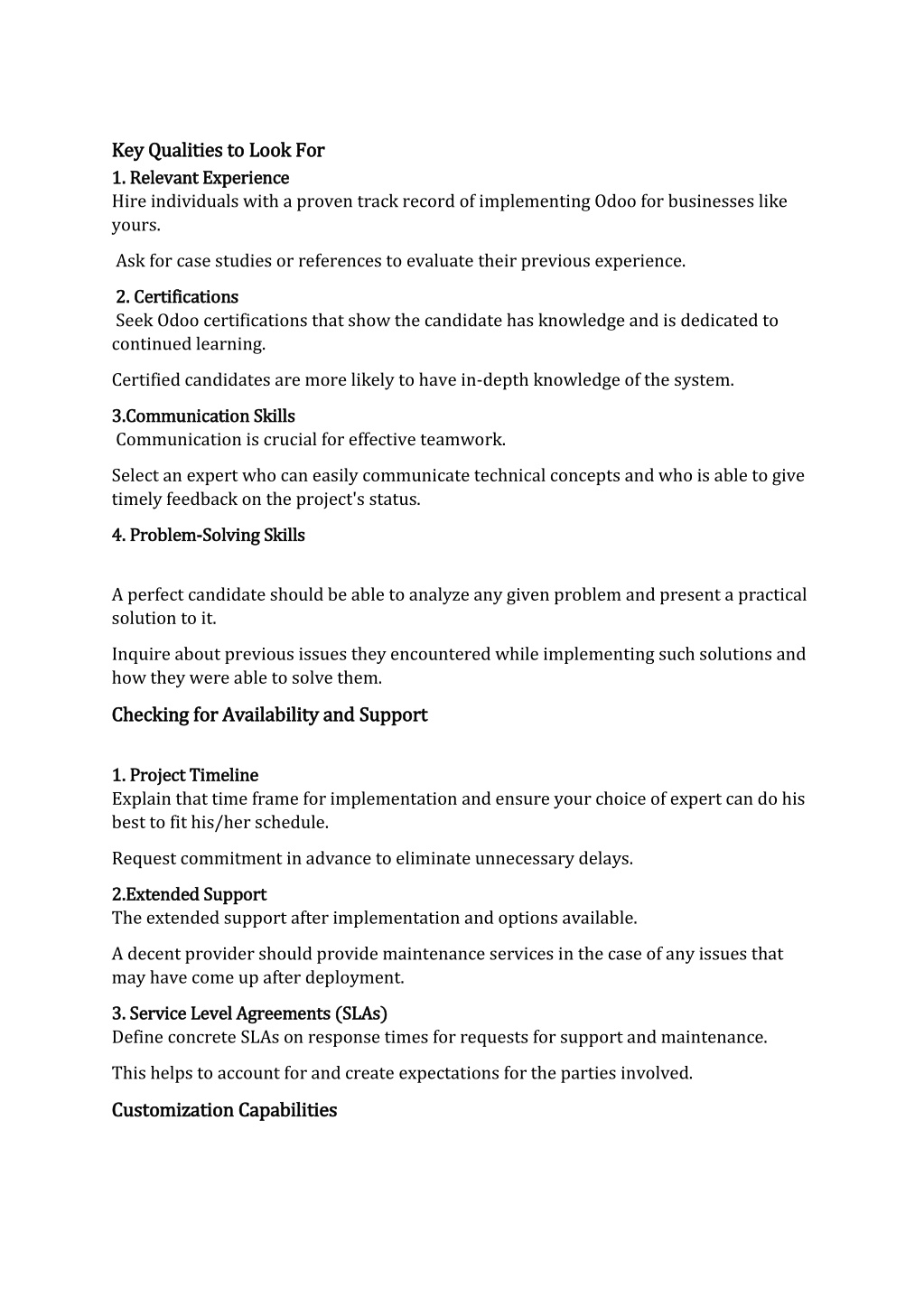 Key Qualities to Look For
1. Relevant Experience
Hire individuals with a proven track record of implementing Odoo for businesses like yours.

Ask for case studies or references to evaluate their previous experience.

2. Certifications
Seek Odoo certifications that show the candidate has knowledge and is dedicated to continued learning.

Certified candidates are more likely to have in-depth knowledge of the system.

3.Communication Skills
Communication is crucial for effective teamwork.

Select an expert who can easily communicate technical concepts and who is able to give timely feedback on the project's status.

4. Problem-Solving Skills

A perfect candidate should be able to analyze any given problem and present a practical solution to it.

Inquire about previous issues they encountered while implementing such solutions and how they were able to solve them.

Checking for Availability and Support

1. Project Timeline
Explain that time frame for implementation and ensure your choice of expert can do his best to fit his/her schedule.

Request commitment in advance to eliminate unnecessary delays.

2.Extended Support
The extended support after implementation and options available.

A decent provider should provide maintenance services in the case of any issues that may have come up after deployment.

3. Service Level Agreements (SLAs)
Define concrete SLAs on response times for requests for support and maintenance.

This helps to account for and create expectations for the parties involved.

Customization Capabilities